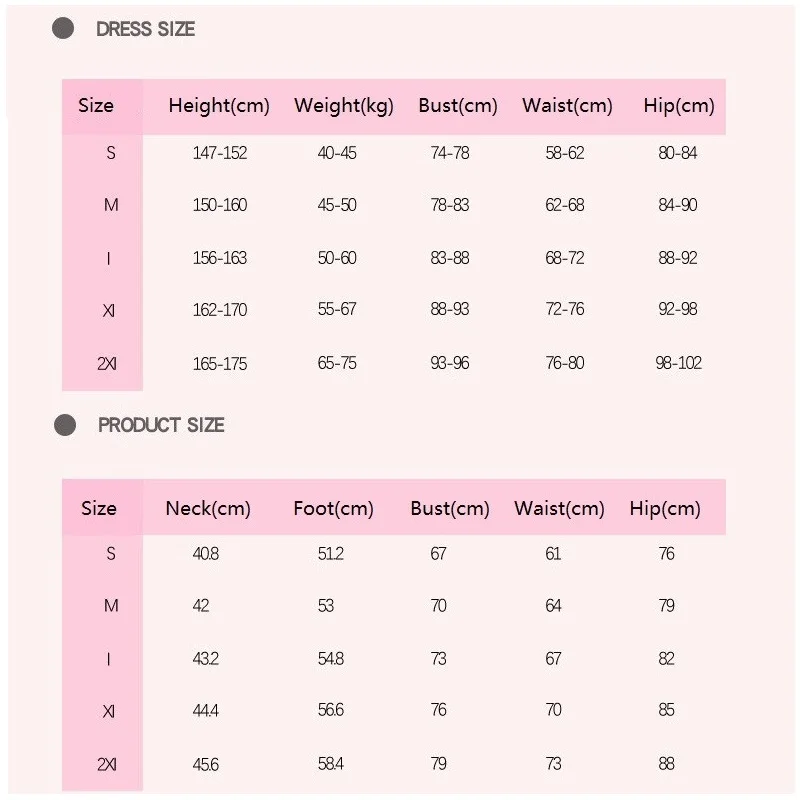 DRESS SIZE

| Size | Height(cm) | Weight(kg) | Bust(cm) | Waist(cm) | Hip(cm) |
|---|---|---|---|---|---|
| S | 147-152 | 40-45 | 74-78 | 58-62 | 80-84 |
| M | 150-160 | 45-50 | 78-83 | 62-68 | 84-90 |
| l | 156-163 | 50-60 | 83-88 | 68-72 | 88-92 |
| Xl | 162-170 | 55-67 | 88-93 | 72-76 | 92-98 |
| 2Xl | 165-175 | 65-75 | 93-96 | 76-80 | 98-102 |

PRODUCT SIZE

| Size | Neck(cm) | Foot(cm) | Bust(cm) | Waist(cm) | Hip(cm) |
|---|---|---|---|---|---|
| S | 40.8 | 51.2 | 67 | 61 | 76 |
| M | 42 | 53 | 70 | 64 | 79 |
| l | 43.2 | 54.8 | 73 | 67 | 82 |
| Xl | 44.4 | 56.6 | 76 | 70 | 85 |
| 2Xl | 45.6 | 58.4 | 79 | 73 | 88 |